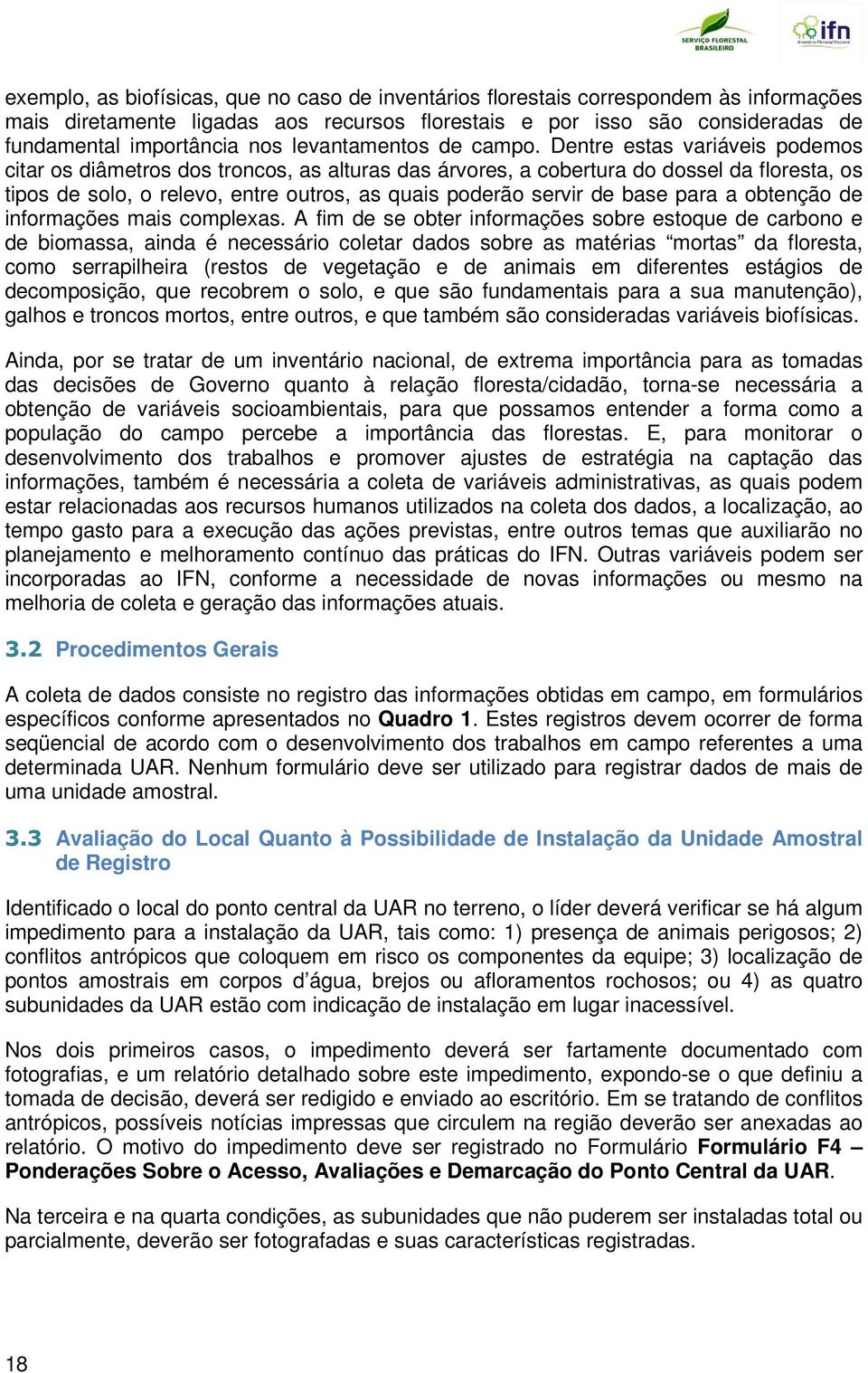 SERVIÇO FLORESTAL BRASILEIRO

ifn
Inventário Florestal Nacional

exemplo, as biofísicas, que no caso de inventários florestais correspondem às informações mais diretamente ligadas aos recursos florestais e por isso são consideradas de fundamental importância nos levantamentos de campo. Dentre estas variáveis podemos citar os diâmetros dos troncos, as alturas das árvores, a cobertura do dossel da floresta, os tipos de solo, o relevo, entre outros, as quais poderão servir de base para a obtenção de informações mais complexas. A fim de se obter informações sobre estoque de carbono e de biomassa, ainda é necessário coletar dados sobre as matérias “mortas” da floresta, como serrapilheira (restos de vegetação e de animais em diferentes estágios de decomposição, que recobrem o solo, e que são fundamentais para a sua manutenção), galhos e troncos mortos, entre outros, e que também são consideradas variáveis biofísicas.

Ainda, por se tratar de um inventário nacional, de extrema importância para as tomadas das decisões de Governo quanto à relação floresta/cidadão, torna-se necessária a obtenção de variáveis socioambientais, para que possamos entender a forma como a população do campo percebe a importância das florestas. E, para monitorar o desenvolvimento dos trabalhos e promover ajustes de estratégia na captação das informações, também é necessária a coleta de variáveis administrativas, as quais podem estar relacionadas aos recursos humanos utilizados na coleta dos dados, a localização, ao tempo gasto para a execução das ações previstas, entre outros temas que auxiliarão no planejamento e melhoramento contínuo das práticas do IFN. Outras variáveis podem ser incorporadas ao IFN, conforme a necessidade de novas informações ou mesmo na melhoria de coleta e geração das informações atuais.

3.2 Procedimentos Gerais

A coleta de dados consiste no registro das informações obtidas em campo, em formulários específicos conforme apresentados no Quadro 1. Estes registros devem ocorrer de forma seqüencial de acordo com o desenvolvimento dos trabalhos em campo referentes a uma determinada UAR. Nenhum formulário deve ser utilizado para registrar dados de mais de uma unidade amostral.

3.3 Avaliação do Local Quanto à Possibilidade de Instalação da Unidade Amostral de Registro

Identificado o local do ponto central da UAR no terreno, o líder deverá verificar se há algum impedimento para a instalação da UAR, tais como: 1) presença de animais perigosos; 2) conflitos antrópicos que coloquem em risco os componentes da equipe; 3) localização de pontos amostrais em corpos d’água, brejos ou afloramentos rochosos; ou 4) as quatro subunidades da UAR estão com indicação de instalação em lugar inacessível.

Nos dois primeiros casos, o impedimento deverá ser fartamente documentado com fotografias, e um relatório detalhado sobre este impedimento, expondo-se o que definiu a tomada de decisão, deverá ser redigido e enviado ao escritório. Em se tratando de conflitos antrópicos, possíveis notícias impressas que circulem na região deverão ser anexadas ao relatório. O motivo do impedimento deve ser registrado no Formulário Formulário F4 – Ponderações Sobre o Acesso, Avaliações e Demarcação do Ponto Central da UAR.

Na terceira e na quarta condições, as subunidades que não puderem ser instaladas total ou parcialmente, deverão ser fotografadas e suas características registradas.

18